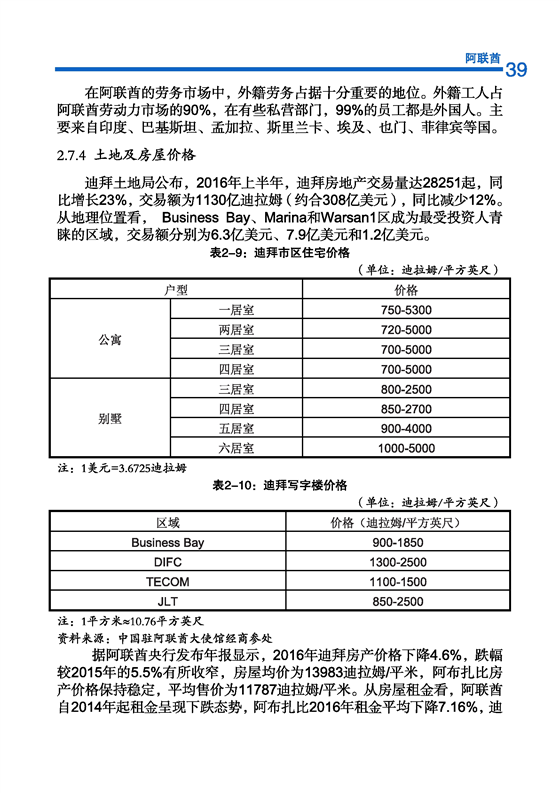 阿联酋 39

在阿联酋的劳务市场中，外籍劳务占据十分重要的地位。外籍工人占阿联酋劳动力市场的90%，在有些私营部门，99%的员工都是外国人。主要来自印度、巴基斯坦、孟加拉、斯里兰卡、埃及、也门、菲律宾等国。

2.7.4 土地及房屋价格

迪拜土地局公布，2016年上半年，迪拜房地产交易量达28251起，同比增长23%，交易额为1130亿迪拉姆（约合308亿美元），同比减少12%。从地理位置看， Business Bay、Marina和Warsan1区成为最受投资人青睐的区域，交易额分别为6.3亿美元、7.9亿美元和1.2亿美元。

表2-9：迪拜市区住宅价格

（单位：迪拉姆/平方英尺）

| 户型 | | 价格 |
|---|---|---|
| 公寓 | 一居室 | 750-5300 |
| | 两居室 | 720-5000 |
| | 三居室 | 700-5000 |
| | 四居室 | 700-5000 |
| 别墅 | 三居室 | 800-2500 |
| | 四居室 | 850-2700 |
| | 五居室 | 900-4000 |
| | 六居室 | 1000-5000 |

注：1美元=3.6725迪拉姆

表2-10：迪拜写字楼价格

（单位：迪拉姆/平方英尺）

| 区域 | 价格（迪拉姆/平方英尺） |
|---|---|
| Business Bay | 900-1850 |
| DIFC | 1300-2500 |
| TECOM | 1100-1500 |
| JLT | 850-2500 |

注：1平方米≈10.76平方英尺
资料来源：中国驻阿联酋大使馆经商参处

据阿联酋央行发布年报显示，2016年迪拜房产价格下降4.6%，跌幅较2015年的5.5%有所收窄，房屋均价为13983迪拉姆/平米，阿布扎比房产价格保持稳定，平均售价为11787迪拉姆/平米。从房屋租金看，阿联酋自2014年起租金呈现下跌态势，阿布扎比2016年租金平均下降7.16%，迪